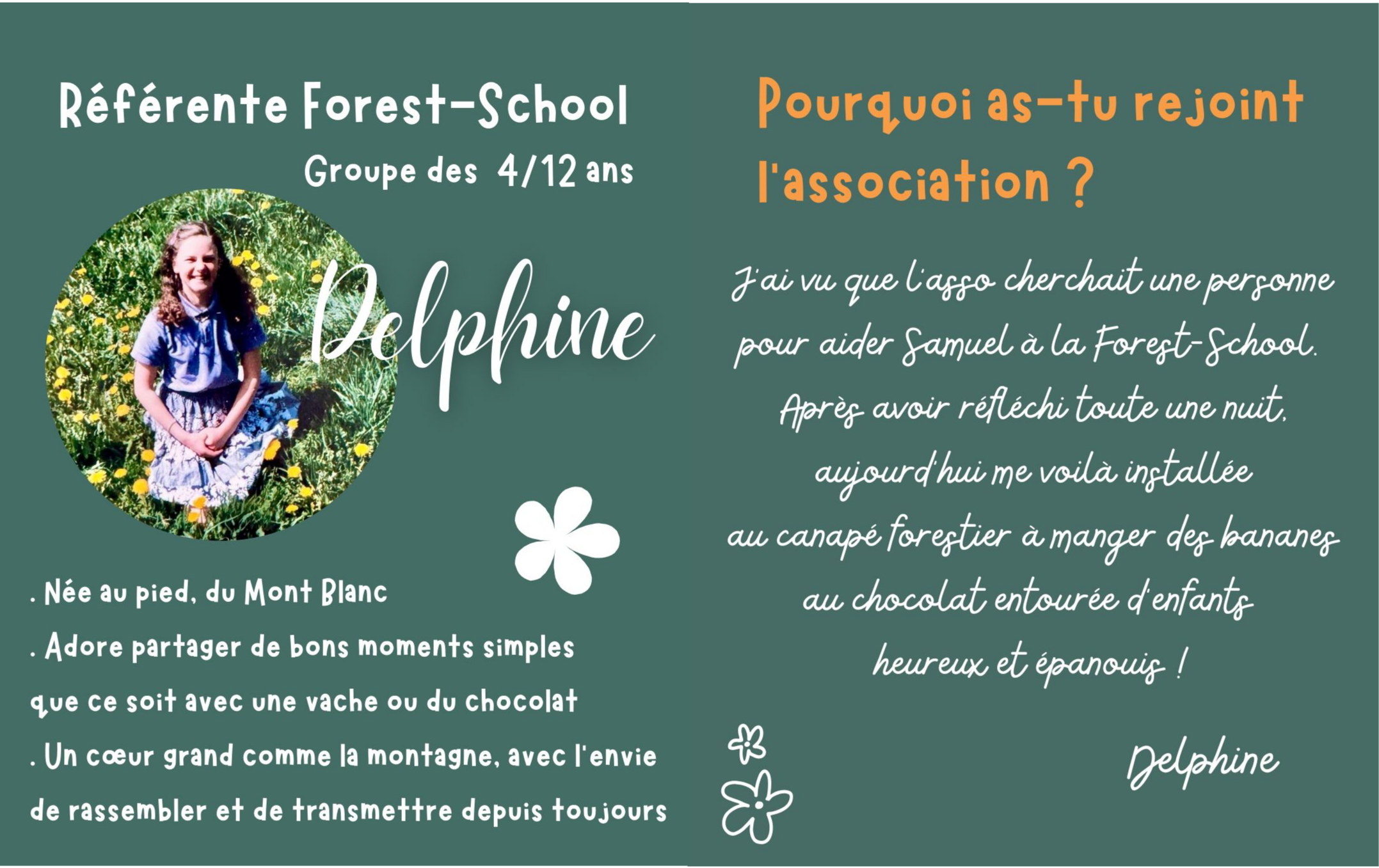 Référente Forest-School

Groupe des 4/12 ans

Delphine

. Née au pied, du Mont Blanc

. Adore partager de bons moments simples que ce soit avec une vache ou du chocolat

. Un cœur grand comme la montagne, avec l'envie de rassembler et de transmettre depuis toujours

Pourquoi as-tu rejoint l'association ?

J'ai vu que l'asso cherchait une personne pour aider Samuel à la Forest-School. Après avoir réfléchi toute une nuit, aujourd'hui me voilà installée au canapé forestier à manger des bananes au chocolat entourée d'enfants heureux et épanouis !

Delphine